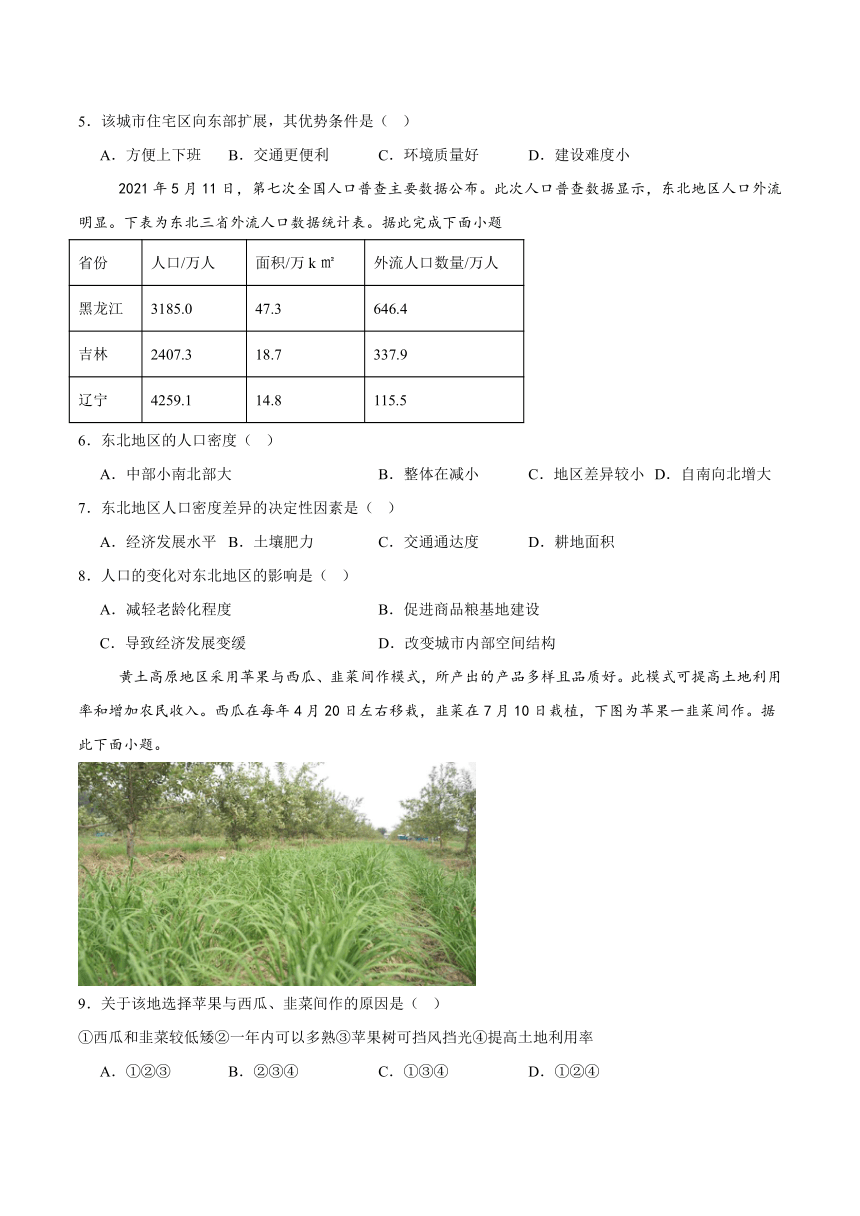 5．该城市住宅区向东部扩展，其优势条件是（　）

A．方便上下班　B．交通更便利　C．环境质量好　D．建设难度小

2021 年 5 月 11 日，第七次全国人口普查主要数据公布。此次人口普查数据显示，东北地区人口外流明显。下表为东北三省外流人口数据统计表。据此完成下面小题

| 省份 | 人口/万人 | 面积/万 k ㎡ | 外流人口数量/万人 |
|---|---|---|---|
| 黑龙江 | 3185.0 | 47.3 | 646.4 |
| 吉林 | 2407.3 | 18.7 | 337.9 |
| 辽宁 | 4259.1 | 14.8 | 115.5 |

6．东北地区的人口密度（　）

A．中部小南北部大　B．整体在减小　C．地区差异较小　D．自南向北增大

7．东北地区人口密度差异的决定性因素是（　）

A．经济发展水平　B．土壤肥力　C．交通通达度　D．耕地面积

8．人口的变化对东北地区的影响是（　）

A．减轻老龄化程度　B．促进商品粮基地建设

C．导致经济发展变缓　D．改变城市内部空间结构

黄土高原地区采用苹果与西瓜、韭菜间作模式，所产出的产品多样且品质好。此模式可提高土地利用率和增加农民收入。西瓜在每年 4 月 20 日左右移栽，韭菜在 7 月 10 日栽植，下图为苹果一韭菜间作。据此下面小题。

9．关于该地选择苹果与西瓜、韭菜间作的原因是（　）

①西瓜和韭菜较低矮②一年内可以多熟③苹果树可挡风挡光④提高土地利用率

A．①②③　B．②③④　C．①③④　D．①②④